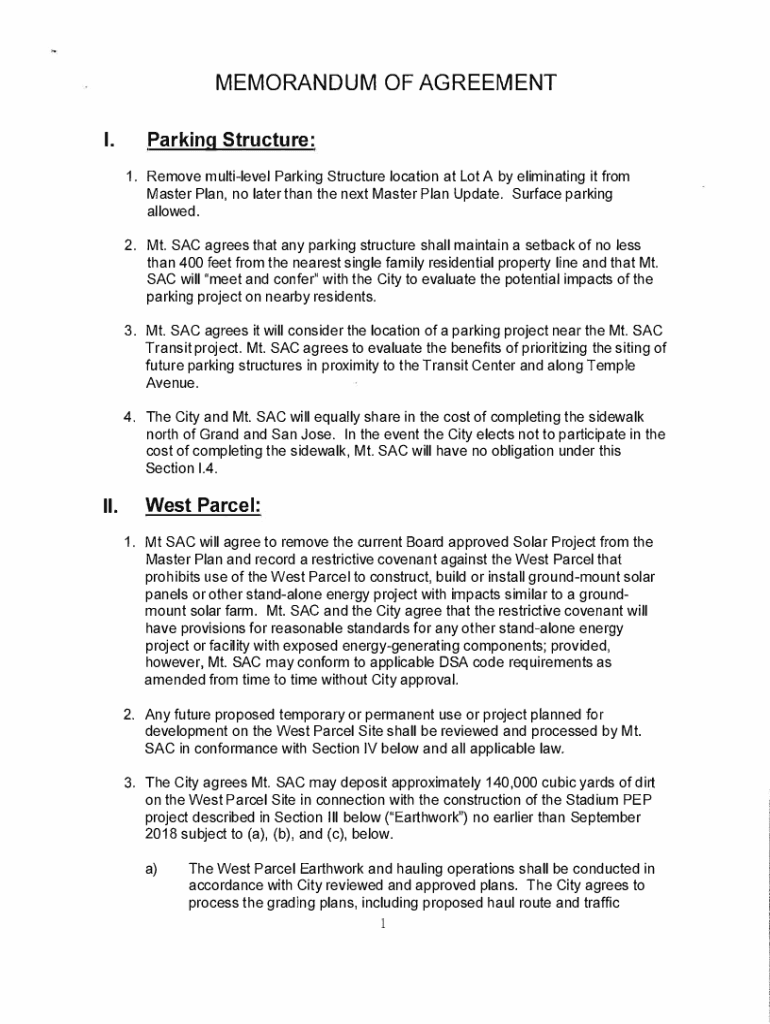 MEMORANDUM OF AGREEMENT

I. Parking Structure:

1. Remove multi-level Parking Structure location at Lot A by eliminating it from Master Plan, no later than the next Master Plan Update. Surface parking allowed.

2. Mt. SAC agrees that any parking structure shall maintain a setback of no less than 400 feet from the nearest single family residential property line and that Mt. SAC will "meet and confer" with the City to evaluate the potential impacts of the parking project on nearby residents.

3. Mt. SAC agrees it will consider the location of a parking project near the Mt. SAC Transit project. Mt. SAC agrees to evaluate the benefits of prioritizing the siting of future parking structures in proximity to the Transit Center and along Temple Avenue.

4. The City and Mt. SAC will equally share in the cost of completing the sidewalk north of Grand and San Jose. In the event the City elects not to participate in the cost of completing the sidewalk, Mt. SAC will have no obligation under this Section I.4.

II. West Parcel:

1. Mt SAC will agree to remove the current Board approved Solar Project from the Master Plan and record a restrictive covenant against the West Parcel that prohibits use of the West Parcel to construct, build or install ground-mount solar panels or other stand-alone energy project with impacts similar to a ground-mount solar farm. Mt. SAC and the City agree that the restrictive covenant will have provisions for reasonable standards for any other stand-alone energy project or facility with exposed energy-generating components; provided, however, Mt. SAC may conform to applicable DSA code requirements as amended from time to time without City approval.

2. Any future proposed temporary or permanent use or project planned for development on the West Parcel Site shall be reviewed and processed by Mt. SAC in conformance with Section IV below and all applicable law.

3. The City agrees Mt. SAC may deposit approximately 140,000 cubic yards of dirt on the West Parcel Site in connection with the construction of the Stadium PEP project described in Section III below ("Earthwork") no earlier than September 2018 subject to (a), (b), and (c), below.

a) The West Parcel Earthwork and hauling operations shall be conducted in accordance with City reviewed and approved plans. The City agrees to process the grading plans, including proposed haul route and traffic

1